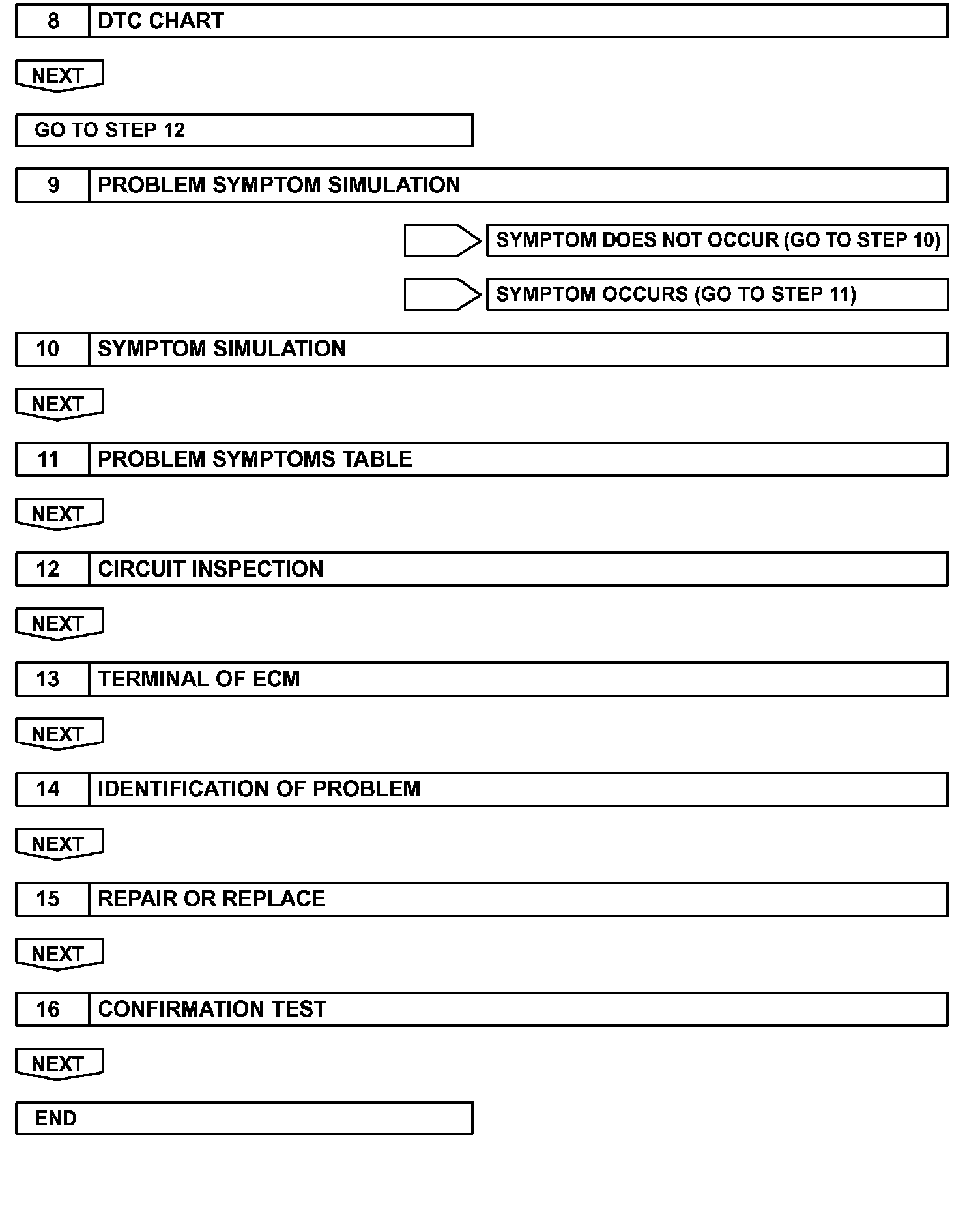 8 DTC CHART

NEXT

GO TO STEP 12

9 PROBLEM SYMPTOM SIMULATION

SYMPTOM DOES NOT OCCUR (GO TO STEP 10)

SYMPTOM OCCURS (GO TO STEP 11)

10 SYMPTOM SIMULATION

NEXT

11 PROBLEM SYMPTOMS TABLE

NEXT

12 CIRCUIT INSPECTION

NEXT

13 TERMINAL OF ECM

NEXT

14 IDENTIFICATION OF PROBLEM

NEXT

15 REPAIR OR REPLACE

NEXT

16 CONFIRMATION TEST

NEXT

END